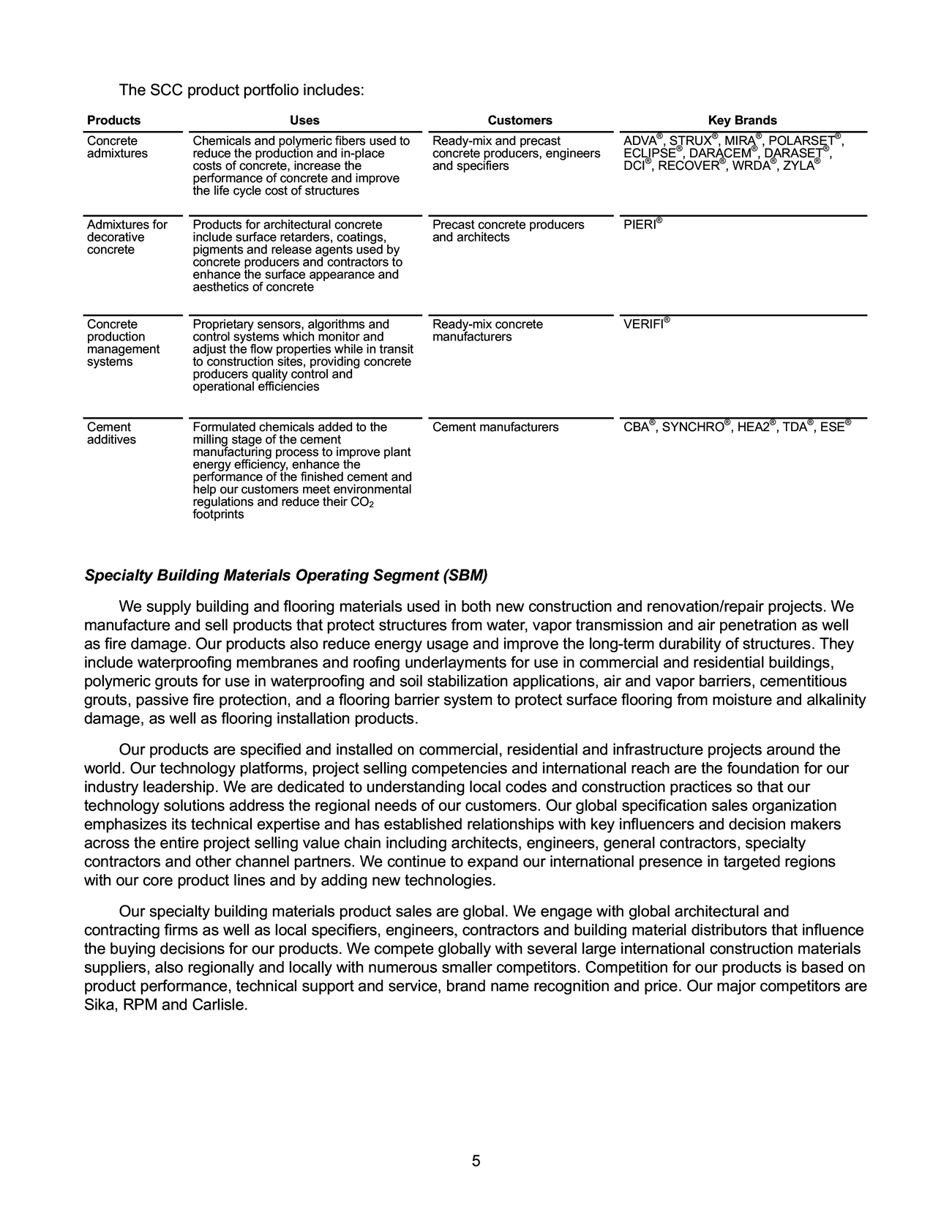 The SCC product portfolio includes:

| Products | Uses | Customers | Key Brands |
|---|---|---|---|
| Concrete admixtures | Chemicals and polymeric fibers used to reduce the production and in-place costs of concrete, increase the performance of concrete and improve the life cycle cost of structures | Ready-mix and precast concrete producers, engineers and specifiers | ADVA®, STRUX®, MIRA®, POLARSET®, ECLIPSE®, DARACEM®, DARASET®, DCI®, RECOVER®, WRDA®, ZYLA® |
| Admixtures for decorative concrete | Products for architectural concrete include surface retarders, coatings, pigments and release agents used by concrete producers and contractors to enhance the surface appearance and aesthetics of concrete | Precast concrete producers and architects | PIERI® |
| Concrete production management systems | Proprietary sensors, algorithms and control systems which monitor and adjust the flow properties while in transit to construction sites, providing concrete producers quality control and operational efficiencies | Ready-mix concrete manufacturers | VERIFI® |
| Cement additives | Formulated chemicals added to the milling stage of the cement manufacturing process to improve plant energy efficiency, enhance the performance of the finished cement and help our customers meet environmental regulations and reduce their $CO_2$ footprints | Cement manufacturers | CBA®, SYNCHRO®, HEA2®, TDA®, ESE® |

Specialty Building Materials Operating Segment (SBM)

We supply building and flooring materials used in both new construction and renovation/repair projects. We manufacture and sell products that protect structures from water, vapor transmission and air penetration as well as fire damage. Our products also reduce energy usage and improve the long-term durability of structures. They include waterproofing membranes and roofing underlayments for use in commercial and residential buildings, polymeric grouts for use in waterproofing and soil stabilization applications, air and vapor barriers, cementitious grouts, passive fire protection, and a flooring barrier system to protect surface flooring from moisture and alkalinity damage, as well as flooring installation products.

Our products are specified and installed on commercial, residential and infrastructure projects around the world. Our technology platforms, project selling competencies and international reach are the foundation for our industry leadership. We are dedicated to understanding local codes and construction practices so that our technology solutions address the regional needs of our customers. Our global specification sales organization emphasizes its technical expertise and has established relationships with key influencers and decision makers across the entire project selling value chain including architects, engineers, general contractors, specialty contractors and other channel partners. We continue to expand our international presence in targeted regions with our core product lines and by adding new technologies.

Our specialty building materials product sales are global. We engage with global architectural and contracting firms as well as local specifiers, engineers, contractors and building material distributors that influence the buying decisions for our products. We compete globally with several large international construction materials suppliers, also regionally and locally with numerous smaller competitors. Competition for our products is based on product performance, technical support and service, brand name recognition and price. Our major competitors are Sika, RPM and Carlisle.

5